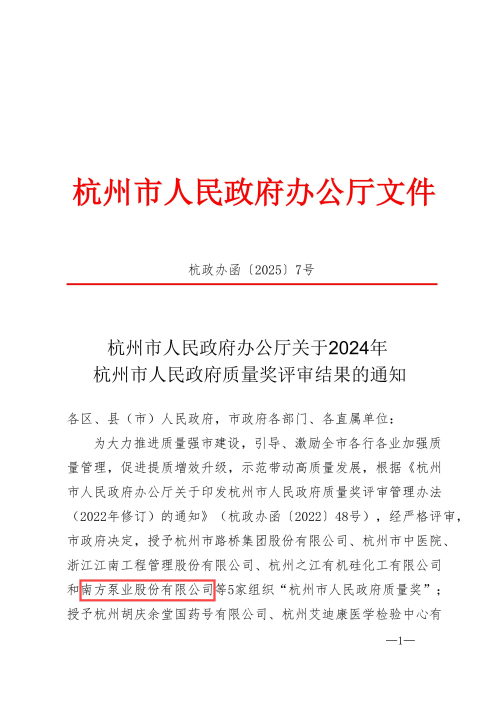 杭州市人民政府办公厅文件

杭政办函〔2025〕7号

杭州市人民政府办公厅关于2024年
杭州市人民政府质量奖评审结果的通知

各区、县（市）人民政府，市政府各部门、各直属单位：

为大力推进质量强市建设，引导、激励全市各行各业加强质量管理，促进提质增效升级，示范带动高质量发展，根据《杭州市人民政府办公厅关于印发杭州市人民政府质量奖评审管理办法（2022年修订）的通知》（杭政办函〔2022〕48号），经严格评审，市政府决定，授予杭州市路桥集团股份有限公司、杭州市中医院、浙江江南工程管理股份有限公司、杭州之江有机硅化工有限公司和南方泵业股份有限公司等5家组织“杭州市人民政府质量奖”；授予杭州胡庆余堂国药号有限公司、杭州艾迪康医学检验中心有

—1—